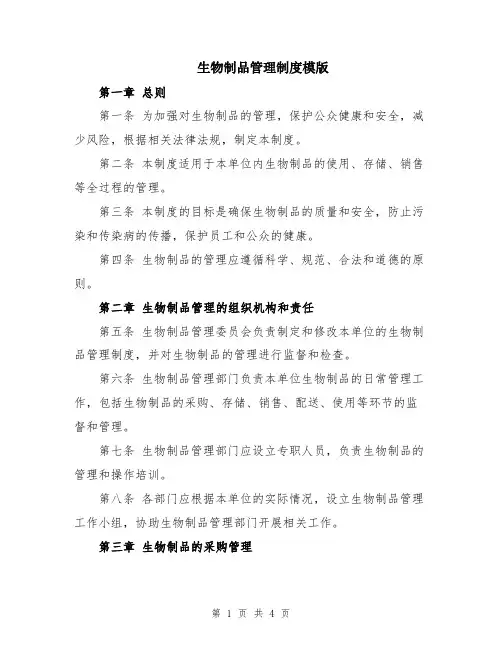 生物制品管理制度模版

第一章 总则

第一条 为加强对生物制品的管理，保护公众健康和安全，减少风险，根据相关法律法规，制定本制度。

第二条 本制度适用于本单位内生物制品的使用、存储、销售等全过程的管理。

第三条 本制度的目标是确保生物制品的质量和安全，防止污染和传染病的传播，保护员工和公众的健康。

第四条 生物制品的管理应遵循科学、规范、合法和道德的原则。

第二章 生物制品管理的组织机构和责任

第五条 生物制品管理委员会负责制定和修改本单位的生物制品管理制度，并对生物制品的管理进行监督和检查。

第六条 生物制品管理部门负责本单位生物制品的日常管理工作，包括生物制品的采购、存储、销售、配送、使用等环节的监督和管理。

第七条 生物制品管理部门应设立专职人员，负责生物制品的管理和操作培训。

第八条 各部门应根据本单位的实际情况，设立生物制品管理工作小组，协助生物制品管理部门开展相关工作。

第三章 生物制品的采购管理

第 1 页 共 4 页